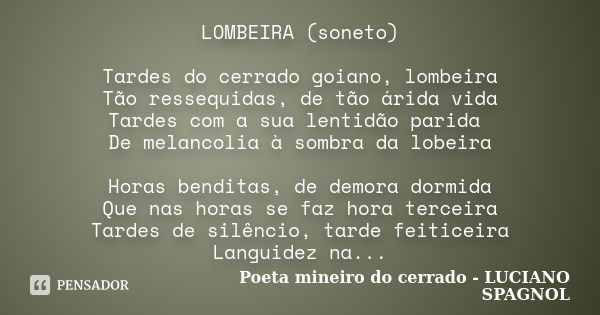 LOMBEIRA (soneto)

Tardes do cerrado goiano, lombeira
Tão ressequidas, de tão árida vida
Tardes com a sua lentidão parida
De melancolia à sombra da lobeira

Horas benditas, de demora dormida
Que nas horas se faz hora terceira
Tardes de silêncio, tarde feiticeira
Languidez na...

PENSADOR

Poeta mineiro do cerrado - LUCIANO SPAGNOL